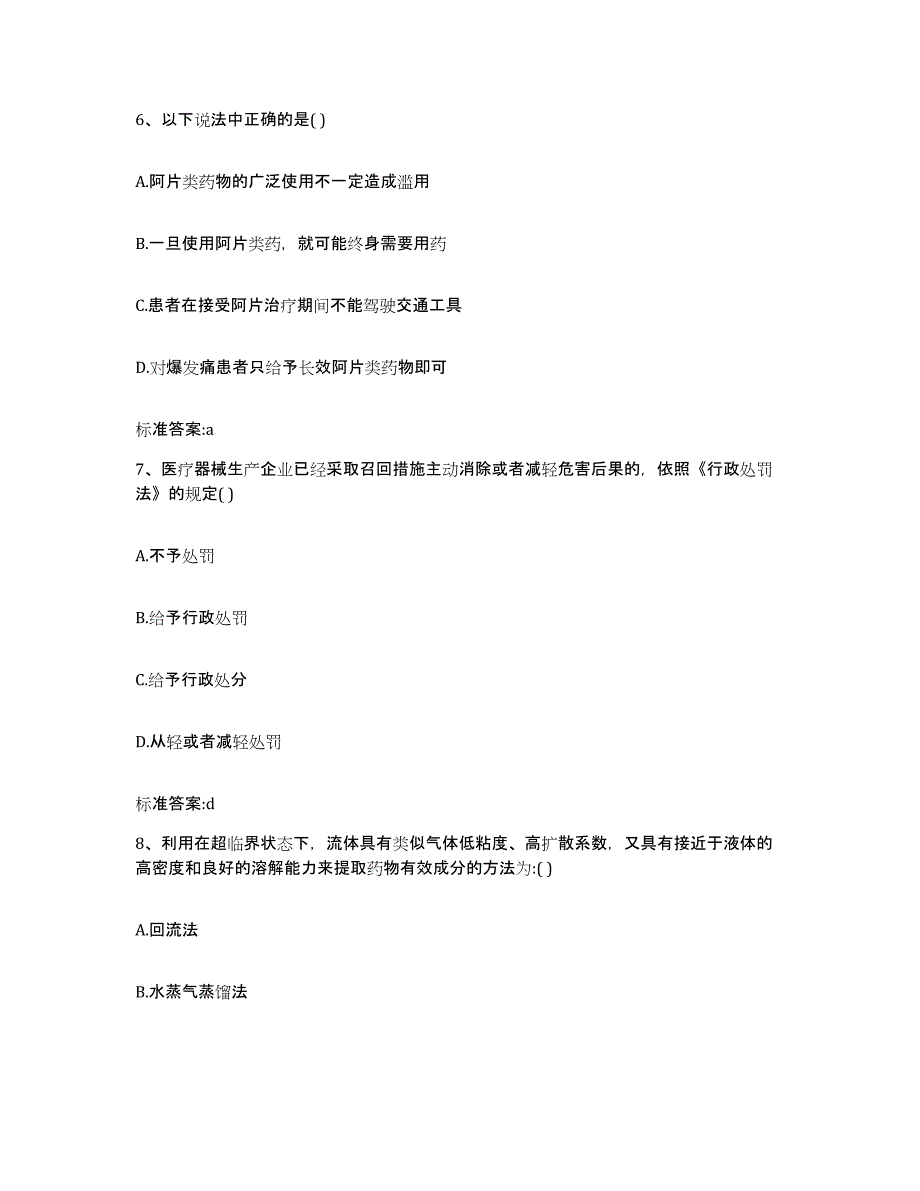 6、以下说法中正确的是( )

A.阿片类药物的广泛使用不一定造成滥用

B.一旦使用阿片类药，就可能终身需要用药

C.患者在接受阿片治疗期间不能驾驶交通工具

D.对爆发痛患者只给予长效阿片类药物即可

标准答案:a

7、医疗器械生产企业已经采取召回措施主动消除或者减轻危害后果的，依照《行政处罚法》的规定( )

A.不予处罚

B.给予行政处罚

C.给予行政处分

D.从轻或者减轻处罚

标准答案:d

8、利用在超临界状态下，流体具有类似气体低粘度、高扩散系数，又具有接近于液体的高密度和良好的溶解能力来提取药物有效成分的方法为:( )

A.回流法

B.水蒸气蒸馏法